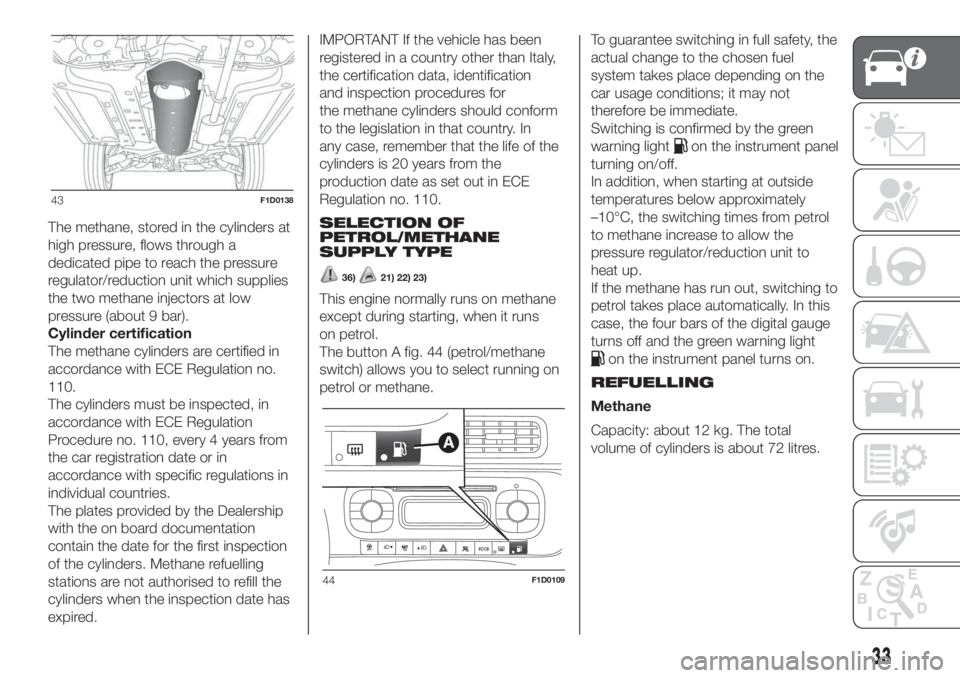 43 F1D0138

The methane, stored in the cylinders at high pressure, flows through a dedicated pipe to reach the pressure regulator/reduction unit which supplies the two methane injectors at low pressure (about 9 bar).
Cylinder certification
The methane cylinders are certified in accordance with ECE Regulation no. 110.
The cylinders must be inspected, in accordance with ECE Regulation Procedure no. 110, every 4 years from the car registration date or in accordance with specific regulations in individual countries.
The plates provided by the Dealership with the on board documentation contain the date for the first inspection of the cylinders. Methane refuelling stations are not authorised to refill the cylinders when the inspection date has expired.

IMPORTANT If the vehicle has been registered in a country other than Italy, the certification data, identification and inspection procedures for the methane cylinders should conform to the legislation in that country. In any case, remember that the life of the cylinders is 20 years from the production date as set out in ECE Regulation no. 110.

SELECTION OF PETROL/METHANE SUPPLY TYPE

36) 21) 22) 23)

This engine normally runs on methane except during starting, when it runs on petrol.
The button A fig. 44 (petrol/methane switch) allows you to select running on petrol or methane.

A

44 F1D0109

To guarantee switching in full safety, the actual change to the chosen fuel system takes place depending on the car usage conditions; it may not therefore be immediate.
Switching is confirmed by the green warning light on the instrument panel turning on/off.
In addition, when starting at outside temperatures below approximately –10°C, the switching times from petrol to methane increase to allow the pressure regulator/reduction unit to heat up.
If the methane has run out, switching to petrol takes place automatically. In this case, the four bars of the digital gauge turns off and the green warning light on the instrument panel turns on.

REFUELLING

Methane

Capacity: about 12 kg. The total volume of cylinders is about 72 litres.

33

carmanualsonline.info